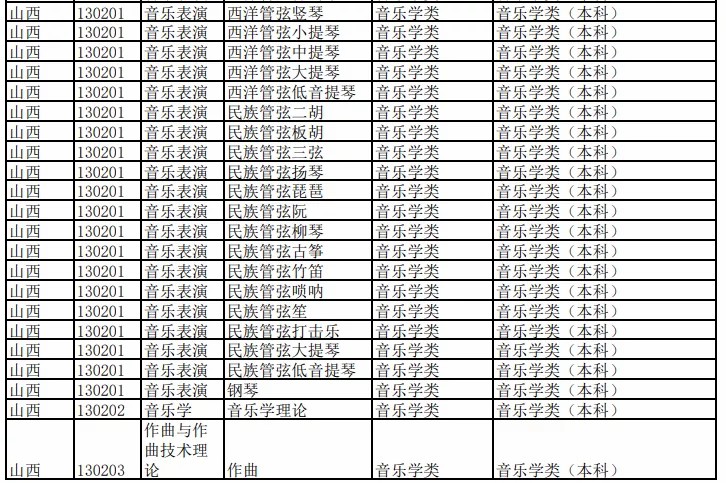 | 山西 | 130201 | 音乐表演 | 西洋管弦竖琴 | 音乐学类 | 音乐学类（本科） |
|---|---|---|---|---|---|
| 山西 | 130201 | 音乐表演 | 西洋管弦小提琴 | 音乐学类 | 音乐学类（本科） |
| 山西 | 130201 | 音乐表演 | 西洋管弦中提琴 | 音乐学类 | 音乐学类（本科） |
| 山西 | 130201 | 音乐表演 | 西洋管弦大提琴 | 音乐学类 | 音乐学类（本科） |
| 山西 | 130201 | 音乐表演 | 西洋管弦低音提琴 | 音乐学类 | 音乐学类（本科） |
| 山西 | 130201 | 音乐表演 | 民族管弦二胡 | 音乐学类 | 音乐学类（本科） |
| 山西 | 130201 | 音乐表演 | 民族管弦板胡 | 音乐学类 | 音乐学类（本科） |
| 山西 | 130201 | 音乐表演 | 民族管弦三弦 | 音乐学类 | 音乐学类（本科） |
| 山西 | 130201 | 音乐表演 | 民族管弦扬琴 | 音乐学类 | 音乐学类（本科） |
| 山西 | 130201 | 音乐表演 | 民族管弦琵琶 | 音乐学类 | 音乐学类（本科） |
| 山西 | 130201 | 音乐表演 | 民族管弦阮 | 音乐学类 | 音乐学类（本科） |
| 山西 | 130201 | 音乐表演 | 民族管弦柳琴 | 音乐学类 | 音乐学类（本科） |
| 山西 | 130201 | 音乐表演 | 民族管弦古筝 | 音乐学类 | 音乐学类（本科） |
| 山西 | 130201 | 音乐表演 | 民族管弦竹笛 | 音乐学类 | 音乐学类（本科） |
| 山西 | 130201 | 音乐表演 | 民族管弦唢呐 | 音乐学类 | 音乐学类（本科） |
| 山西 | 130201 | 音乐表演 | 民族管弦笙 | 音乐学类 | 音乐学类（本科） |
| 山西 | 130201 | 音乐表演 | 民族管弦打击乐 | 音乐学类 | 音乐学类（本科） |
| 山西 | 130201 | 音乐表演 | 民族管弦大提琴 | 音乐学类 | 音乐学类（本科） |
| 山西 | 130201 | 音乐表演 | 民族管弦低音提琴 | 音乐学类 | 音乐学类（本科） |
| 山西 | 130201 | 音乐表演 | 钢琴 | 音乐学类 | 音乐学类（本科） |
| 山西 | 130202 | 音乐学 | 音乐学理论 | 音乐学类 | 音乐学类（本科） |
| 山西 | 130203 | 作曲与作曲技术理论 | 作曲 | 音乐学类 | 音乐学类（本科） |